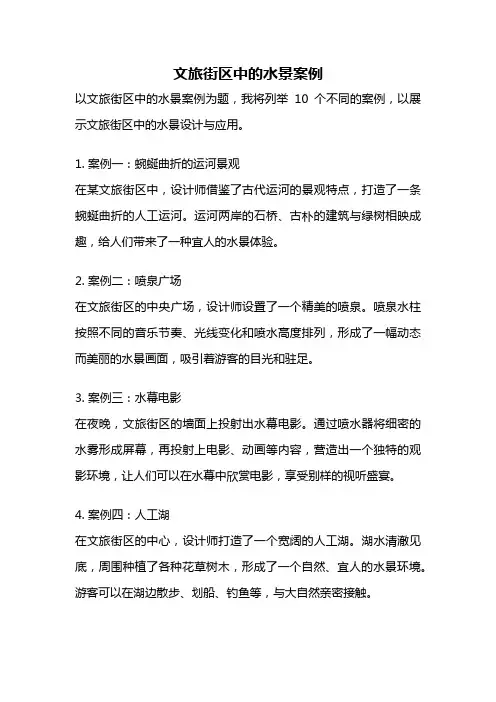 文旅街区中的水景案例

以文旅街区中的水景案例为题，我将列举 10 个不同的案例，以展示文旅街区中的水景设计与应用。

1. 案例一：蜿蜒曲折的运河景观

在某文旅街区中，设计师借鉴了古代运河的景观特点，打造了一条蜿蜒曲折的人工运河。运河两岸的石桥、古朴的建筑与绿树相映成趣，给人们带来了一种宜人的水景体验。

2. 案例二：喷泉广场

在文旅街区的中央广场，设计师设置了一个精美的喷泉。喷泉水柱按照不同的音乐节奏、光线变化和喷水高度排列，形成了一幅动态而美丽的水景画面，吸引着游客的目光和驻足。

3. 案例三：水幕电影

在夜晚，文旅街区的墙面上投射出水幕电影。通过喷水器将细密的水雾形成屏幕，再投射上电影、动画等内容，营造出一个独特的观影环境，让人们可以在水幕中欣赏电影，享受别样的视听盛宴。

4. 案例四：人工湖

在文旅街区的中心，设计师打造了一个宽阔的人工湖。湖水清澈见底，周围种植了各种花草树木，形成了一个自然、宜人的水景环境。游客可以在湖边散步、划船、钓鱼等，与大自然亲密接触。